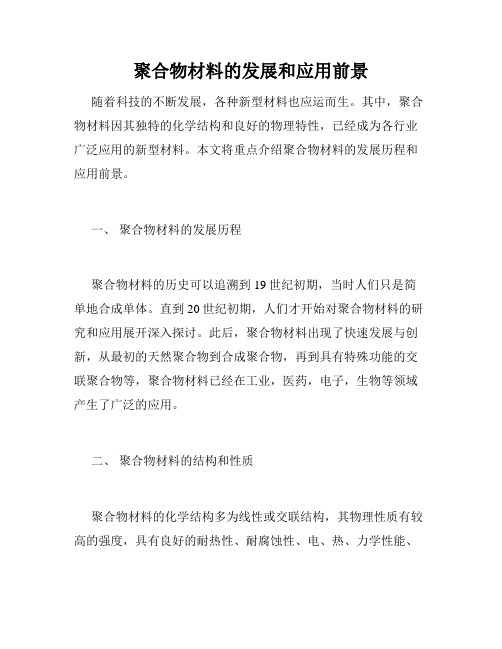 聚合物材料的发展和应用前景

随着科技的不断发展，各种新型材料也应运而生。其中，聚合物材料因其独特的化学结构和良好的物理特性，已经成为各行业广泛应用的新型材料。本文将重点介绍聚合物材料的发展历程和应用前景。

一、 聚合物材料的发展历程

聚合物材料的历史可以追溯到 19 世纪初期，当时人们只是简单地合成单体。直到 20 世纪初期，人们才开始对聚合物材料的研究和应用展开深入探讨。此后，聚合物材料出现了快速发展与创新，从最初的天然聚合物到合成聚合物，再到具有特殊功能的交联聚合物等，聚合物材料已经在工业，医药，电子，生物等领域产生了广泛的应用。

二、 聚合物材料的结构和性质

聚合物材料的化学结构多为线性或交联结构，其物理性质有较高的强度，具有良好的耐热性、耐腐蚀性、电、热、力学性能、